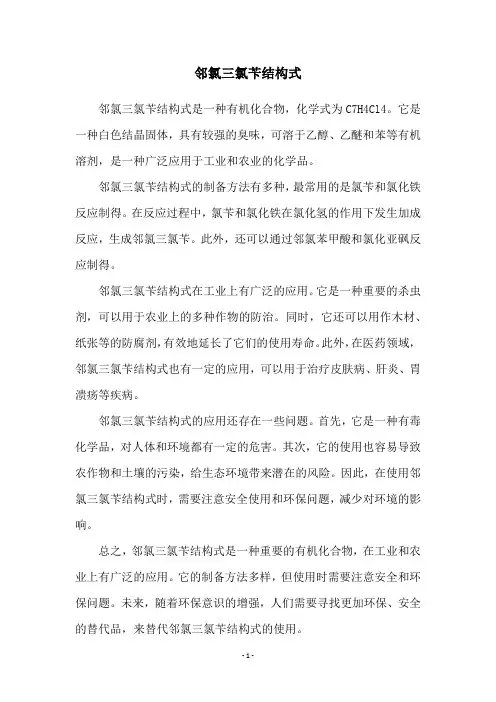 邻氯三氯苄结构式

邻氯三氯苄结构式是一种有机化合物，化学式为C7H4Cl4。它是一种白色结晶固体，具有较强的臭味，可溶于乙醇、乙醚和苯等有机溶剂，是一种广泛应用于工业和农业的化学品。

邻氯三氯苄结构式的制备方法有多种，最常用的是氯苄和氯化铁反应制得。在反应过程中，氯苄和氯化铁在氯化氢的作用下发生加成反应，生成邻氯三氯苄。此外，还可以通过邻氯苯甲酸和氯化亚砜反应制得。

邻氯三氯苄结构式在工业上有广泛的应用。它是一种重要的杀虫剂，可以用于农业上的多种作物的防治。同时，它还可以用作木材、纸张等的防腐剂，有效地延长了它们的使用寿命。此外，在医药领域，邻氯三氯苄结构式也有一定的应用，可以用于治疗皮肤病、肝炎、胃溃疡等疾病。

邻氯三氯苄结构式的应用还存在一些问题。首先，它是一种有毒化学品，对人体和环境都有一定的危害。其次，它的使用也容易导致农作物和土壤的污染，给生态环境带来潜在的风险。因此，在使用邻氯三氯苄结构式时，需要注意安全使用和环保问题，减少对环境的影响。

总之，邻氯三氯苄结构式是一种重要的有机化合物，在工业和农业上有广泛的应用。它的制备方法多样，但使用时需要注意安全和环保问题。未来，随着环保意识的增强，人们需要寻找更加环保、安全的替代品，来替代邻氯三氯苄结构式的使用。

- 1 -